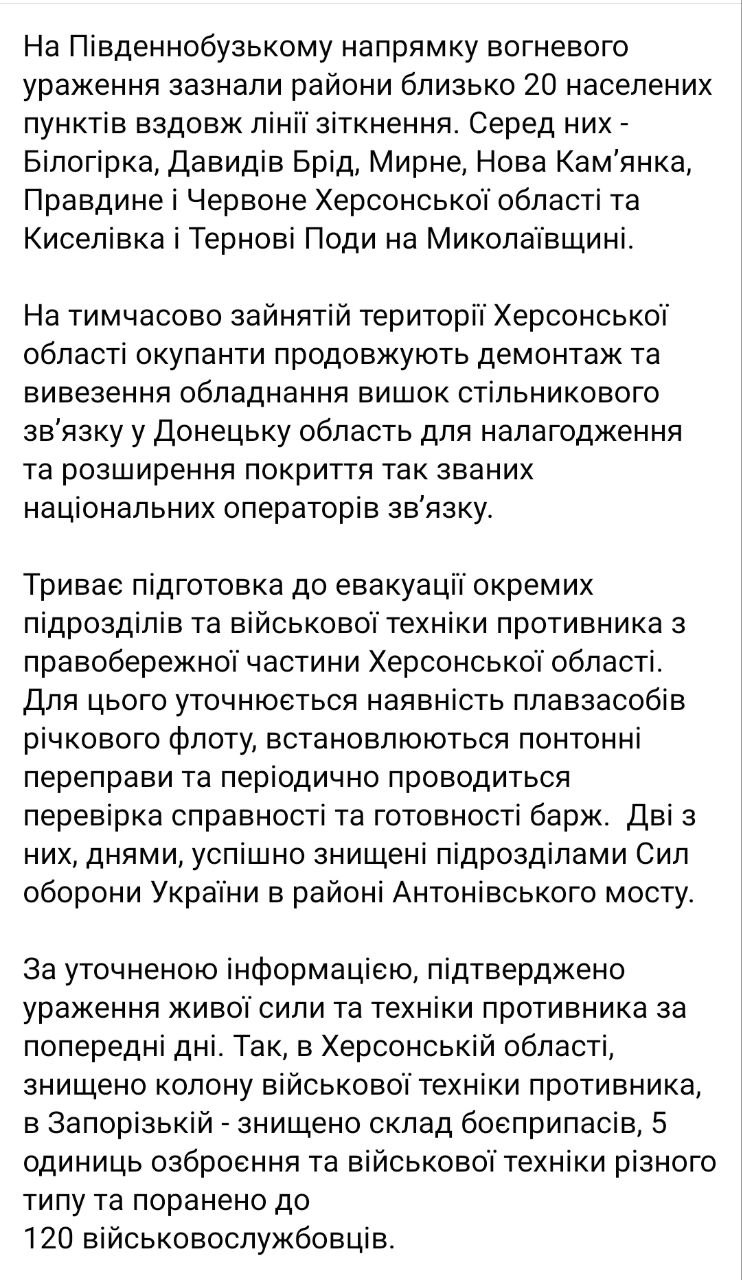 На Південнобузькому напрямку вогневого ураження зазнали райони близько 20 населених пунктів вздовж лінії зіткнення. Серед них - Білогірка, Давидів Брід, Мирне, Нова Кам'янка, Правдине і Червоне Херсонської області та Киселівка і Тернові Поди на Миколаївщині.

На тимчасово зайнятій території Херсонської області окупанти продовжують демонтаж та вивезення обладнання вишок стільникового зв'язку у Донецьку область для налагодження та розширення покриття так званих національних операторів зв'язку.

Триває підготовка до евакуації окремих підрозділів та військової техніки противника з правобережної частини Херсонської області. Для цього уточнюється наявність плавзасобів річкового флоту, встановлюються понтонні переправи та періодично проводиться перевірка справності та готовності барж. Дві з них, днями, успішно знищені підрозділами Сил оборони України в районі Антонівського мосту.

За уточненою інформацією, підтверджено ураження живої сили та техніки противника за попередні дні. Так, в Херсонській області, знищено колону військової техніки противника, в Запорізькій - знищено склад боєприпасів, 5 одиниць озброєння та військової техніки різного типу та поранено до 120 військовослужбовців.